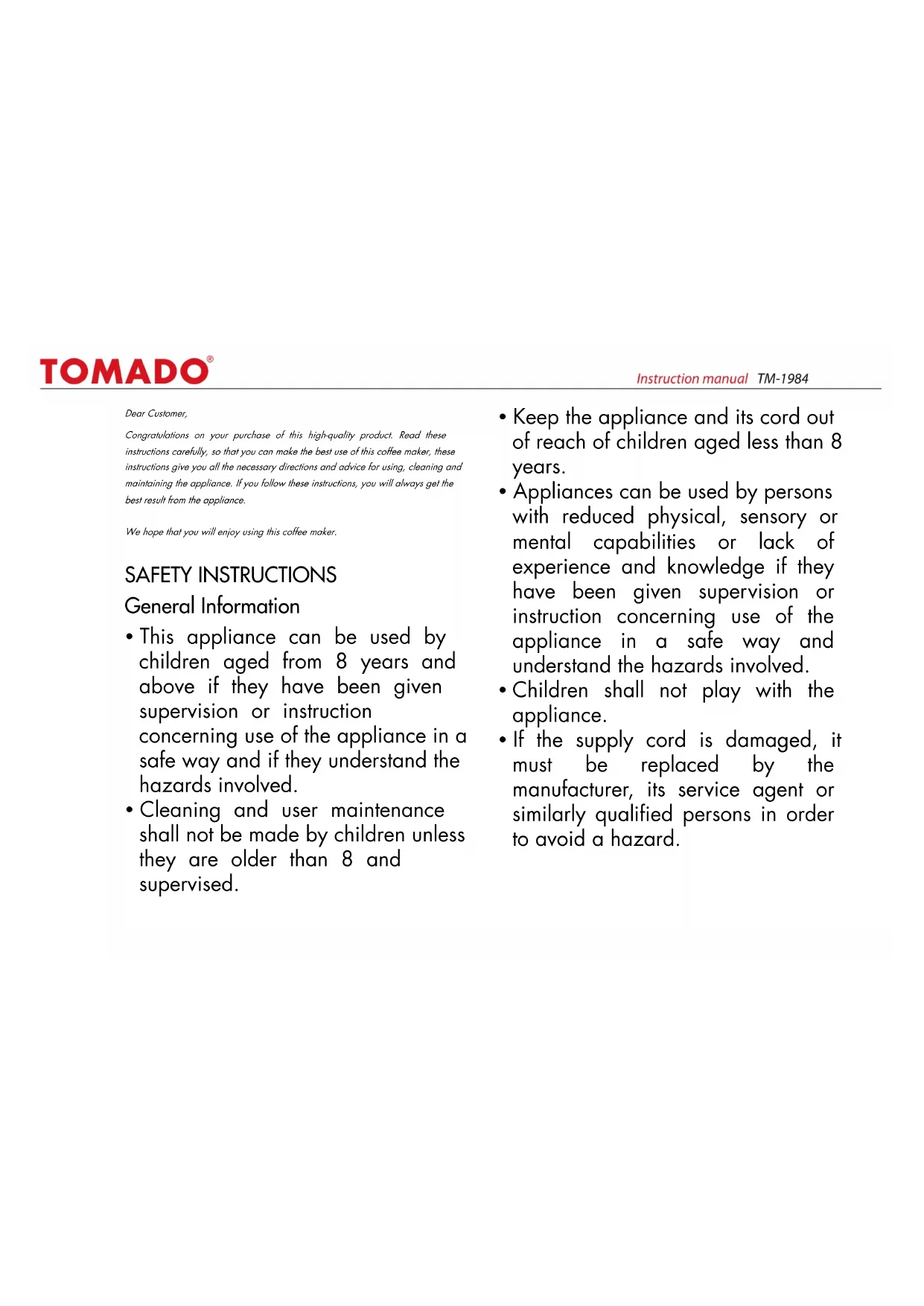 TOMADO®

Instruction manual TM-1984

Dear Customer,

Congratulations on your purchase of this high-quality product. Read these instructions carefully, so that you can make the best use of this coffee maker, these instructions give you all the necessary directions and advice for using, cleaning and maintaining the appliance. If you follow these instructions, you will always get the best result from the appliance.

We hope that you will enjoy using this coffee maker.

SAFETY INSTRUCTIONS

General Information

• This appliance can be used by children aged from 8 years and above if they have been given supervision or instruction concerning use of the appliance in a safe way and if they understand the hazards involved.
• Cleaning and user maintenance shall not be made by children unless they are older than 8 and supervised.
• Keep the appliance and its cord out of reach of children aged less than 8 years.
• Appliances can be used by persons with reduced physical, sensory or mental capabilities or lack of experience and knowledge if they have been given supervision or instruction concerning use of the appliance in a safe way and understand the hazards involved.
• Children shall not play with the appliance.
• If the supply cord is damaged, it must be replaced by the manufacturer, its service agent or similarly qualified persons in order to avoid a hazard.